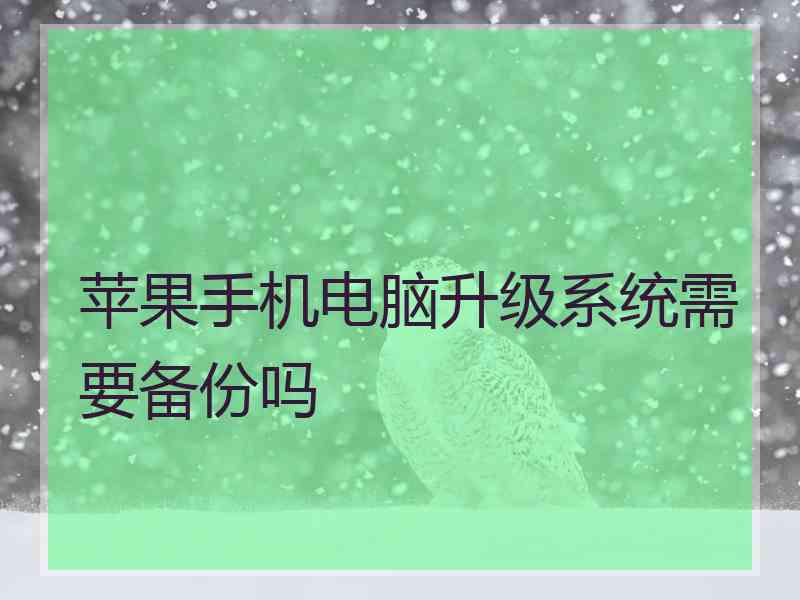 苹果手机电脑升级系统需要备份吗